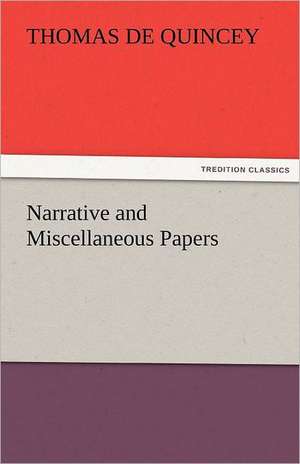 THOMAS DE QUINCEY

TREDITION CLASSICS

Narrative and Miscellaneous Papers